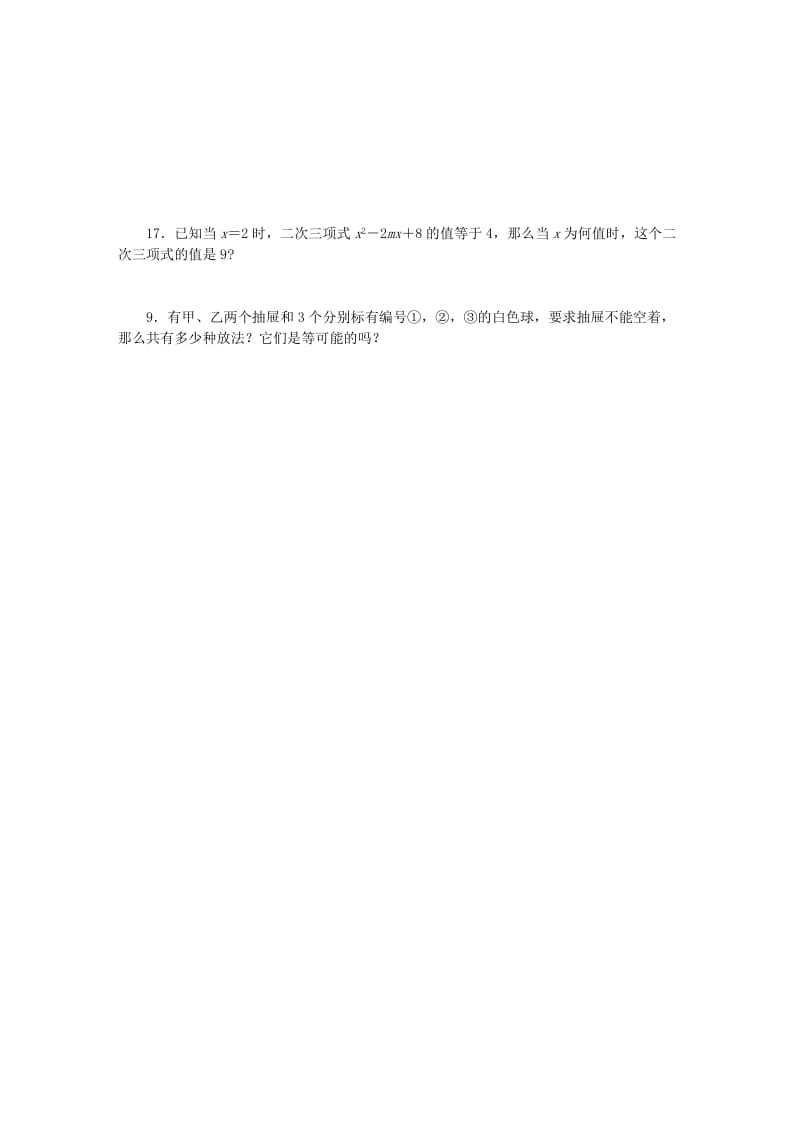 17．已知当 $x=2$ 时，二次三项式 $x^2-2mx+8$ 的值等于 4，那么当 $x$ 为何值时，这个二次三项式的值是 9?

9．有甲、乙两个抽屉和 3 个分别标有编号①，②，③的白色球，要求抽屉不能空着，那么共有多少种放法？它们是等可能的吗？